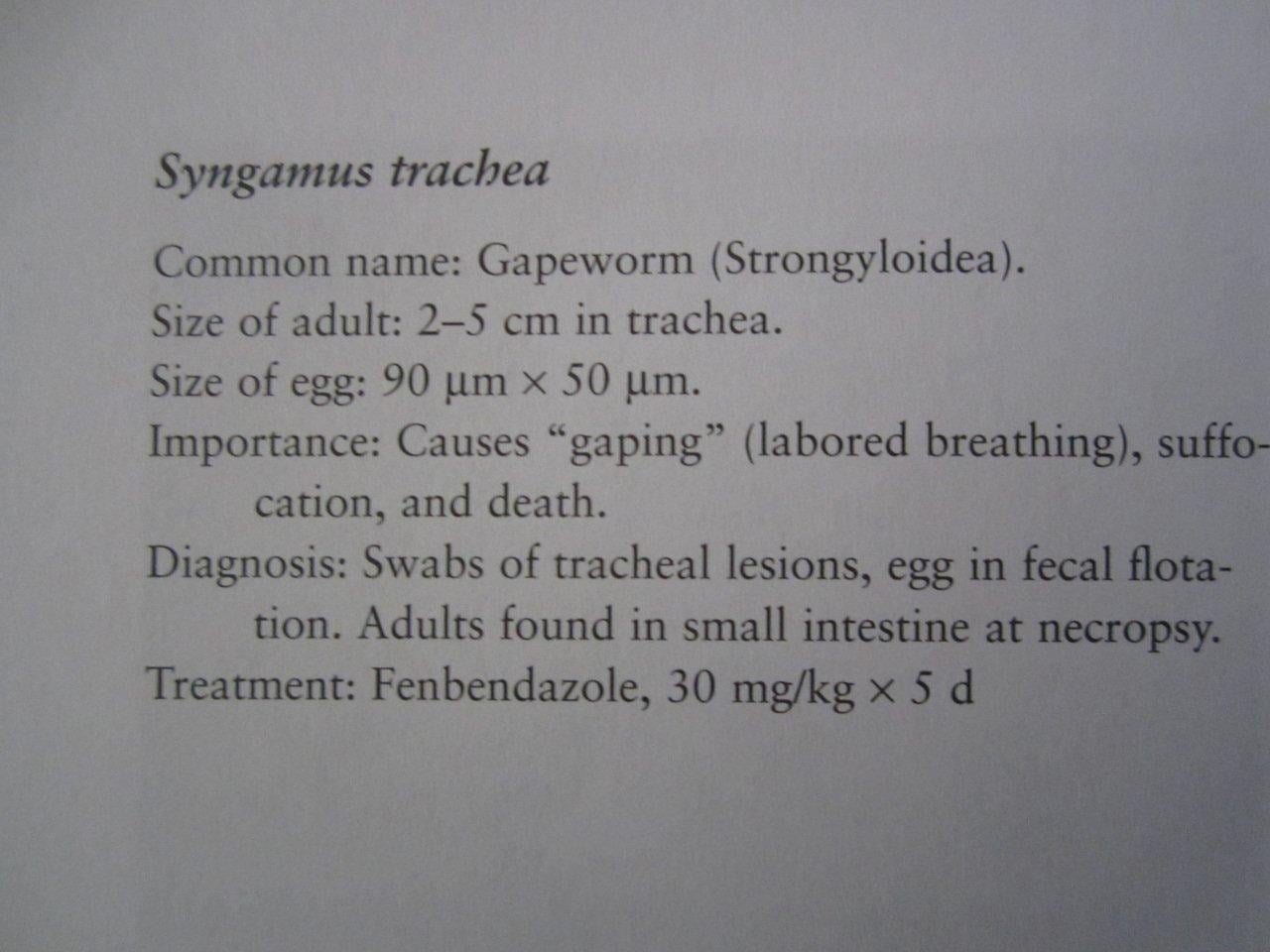 Syngamus trachea

Common name: Gapeworm (Strongyloidea).

Size of adult: 2–5 cm in trachea.

Size of egg: 90 μm × 50 μm.

Importance: Causes "gaping" (labored breathing), suffocation, and death.

Diagnosis: Swabs of tracheal lesions, egg in fecal flotation. Adults found in small intestine at necropsy.

Treatment: Fenbendazole, 30 mg/kg × 5 d